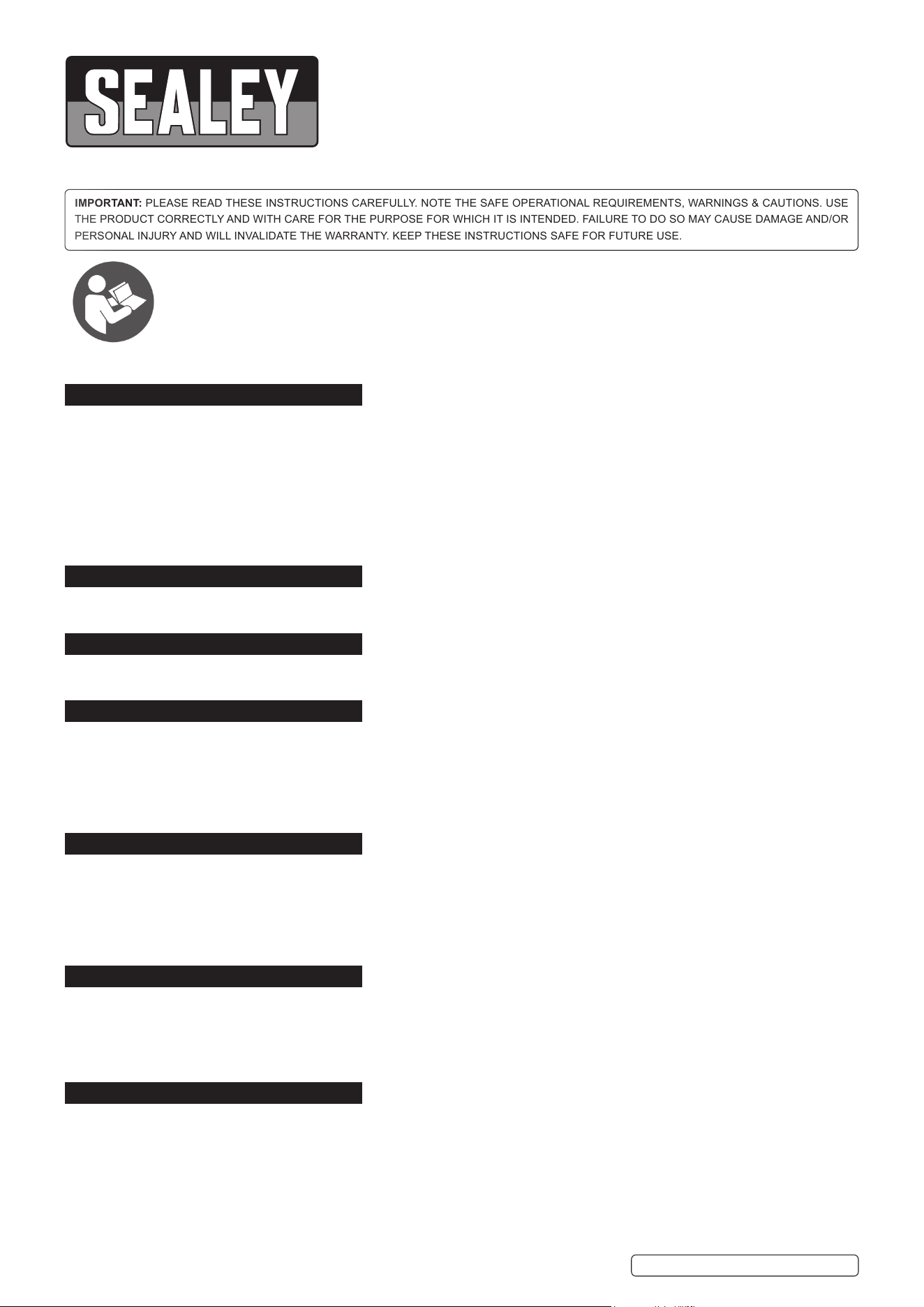 SEALEY

IMPORTANT: PLEASE READ THESE INSTRUCTIONS CAREFULLY. NOTE THE SAFE OPERATIONAL REQUIREMENTS, WARNINGS & CAUTIONS. USE THE PRODUCT CORRECTLY AND WITH CARE FOR THE PURPOSE FOR WHICH IT IS INTENDED. FAILURE TO DO SO MAY CAUSE DAMAGE AND/OR PERSONAL INJURY AND WILL INVALIDATE THE WARRANTY. KEEP THESE INSTRUCTIONS SAFE FOR FUTURE USE.